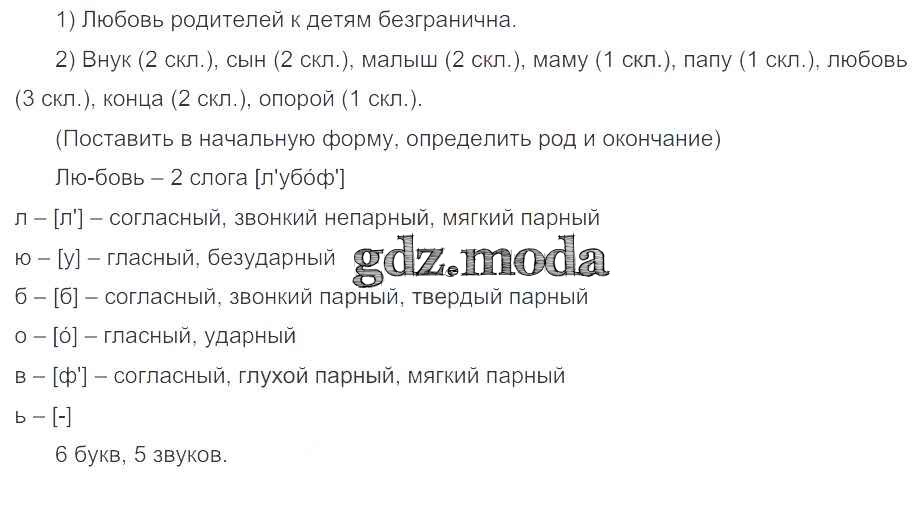 1) Любовь родителей к детям безгранична.

2) Внук (2 скл.), сын (2 скл.), малыш (2 скл.), маму (1 скл.), папу (1 скл.), любовь (3 скл.), конца (2 скл.), опорой (1 скл.).

(Поставить в начальную форму, определить род и окончание)

Лю-бовь – 2 слога [л'убо́ф']

л – [л'] – согласный, звонкий непарный, мягкий парный

ю – [у] – гласный, безударный

б – [б] – согласный, звонкий парный, твердый парный

о – [о́] – гласный, ударный

в – [ф'] – согласный, глухой парный, мягкий парный

ь – [-]

6 букв, 5 звуков.

gdz.moda